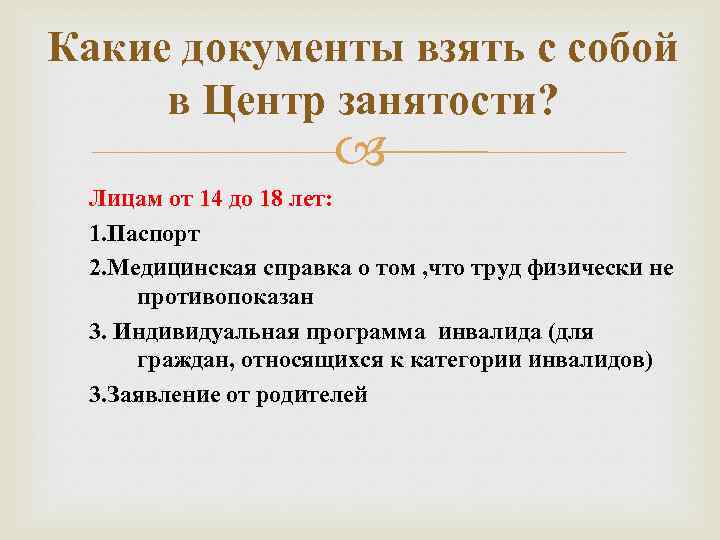 Какие документы взять с собой в Центр занятости?

Лицам от 14 до 18 лет:

1.Паспорт

2.Медицинская справка о том ,что труд физически не противопоказан

3. Индивидуальная программа  инвалида (для граждан, относящихся к категории инвалидов)

3.Заявление от родителей